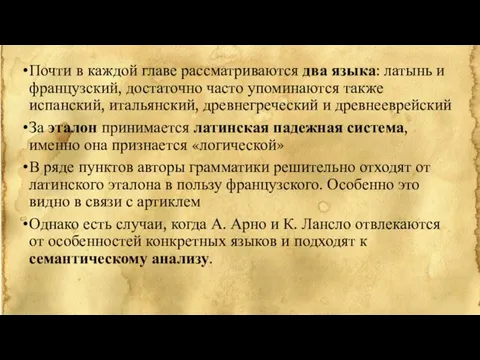 •Почти в каждой главе рассматриваются два языка: латынь и французский, достаточно часто упоминаются также испанский, итальянский, древнегреческий и древнееврейский

•За эталон принимается латинская падежная система, именно она признается «логической»

•В ряде пунктов авторы грамматики решительно отходят от латинского эталона в пользу французского. Особенно это видно в связи с артиклем

•Однако есть случаи, когда А. Арно и К. Лансло отвлекаются от особенностей конкретных языков и подходят к семантическому анализу.